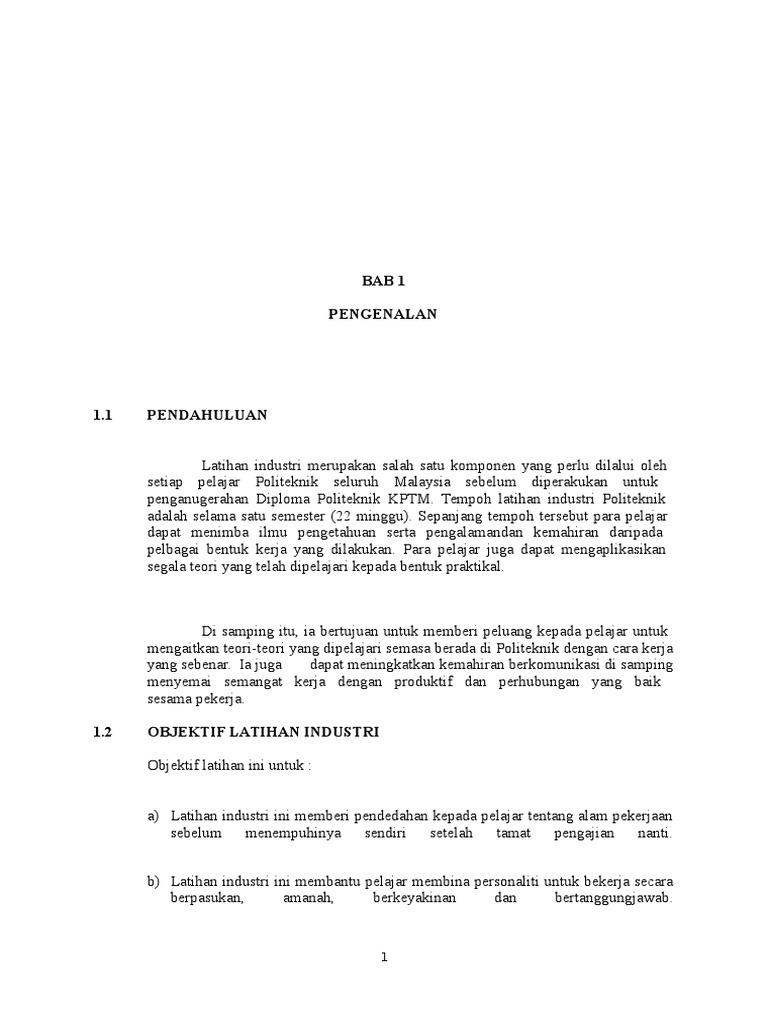 BAB 1

PENGENALAN

1.1 PENDAHULUAN

Latihan industri merupakan salah satu komponen yang perlu dilalui oleh setiap pelajar Politeknik seluruh Malaysia sebelum diperakukan untuk penganugerahan Diploma Politeknik KPTM. Tempoh latihan industri Politeknik adalah selama satu semester (22 minggu). Sepanjang tempoh tersebut para pelajar dapat menimba ilmu pengetahuan serta pengalamandan kemahiran daripada pelbagai bentuk kerja yang dilakukan. Para pelajar juga dapat mengaplikasikan segala teori yang telah dipelajari kepada bentuk praktikal.

Di samping itu, ia bertujuan untuk memberi peluang kepada pelajar untuk mengaitkan teori-teori yang dipelajari semasa berada di Politeknik dengan cara kerja yang sebenar. Ia juga dapat meningkatkan kemahiran berkomunikasi di samping menyemai semangat kerja dengan produktif dan perhubungan yang baik sesama pekerja.

1.2 OBJEKTIF LATIHAN INDUSTRI

Objektif latihan ini untuk :

a) Latihan industri ini memberi pendedahan kepada pelajar tentang alam pekerjaan sebelum menempuhinya sendiri setelah tamat pengajian nanti.

b) Latihan industri ini membantu pelajar membina personaliti untuk bekerja secara berpasukan, amanah, berkeyakinan dan bertanggungjawab.

1